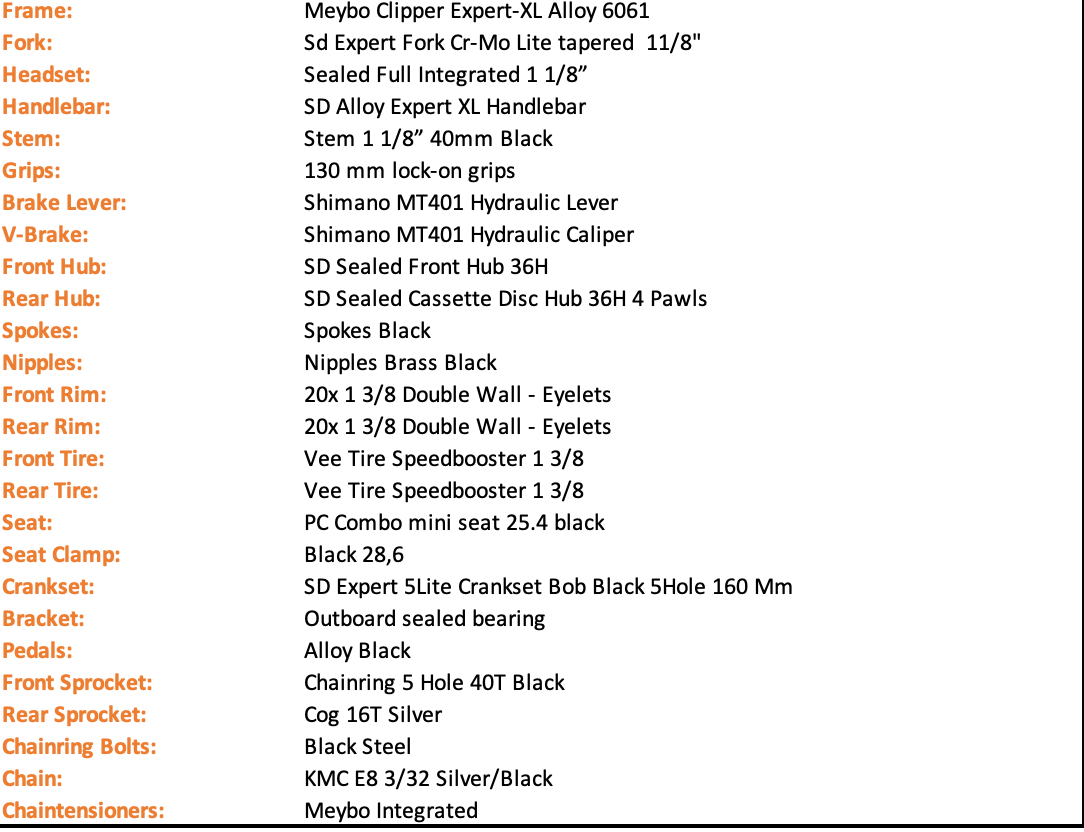 | | |
|---|---|
| Frame: | Meybo Clipper Expert-XL Alloy 6061 |
| Fork: | Sd Expert Fork Cr-Mo Lite tapered 11/8" |
| Headset: | Sealed Full Integrated 1 1/8” |
| Handlebar: | SD Alloy Expert XL Handlebar |
| Stem: | Stem 1 1/8” 40mm Black |
| Grips: | 130 mm lock-on grips |
| Brake Lever: | Shimano MT401 Hydraulic Lever |
| V-Brake: | Shimano MT401 Hydraulic Caliper |
| Front Hub: | SD Sealed Front Hub 36H |
| Rear Hub: | SD Sealed Cassette Disc Hub 36H 4 Pawls |
| Spokes: | Spokes Black |
| Nipples: | Nipples Brass Black |
| Front Rim: | 20x 1 3/8 Double Wall - Eyelets |
| Rear Rim: | 20x 1 3/8 Double Wall - Eyelets |
| Front Tire: | Vee Tire Speedbooster 1 3/8 |
| Rear Tire: | Vee Tire Speedbooster 1 3/8 |
| Seat: | PC Combo mini seat 25.4 black |
| Seat Clamp: | Black 28,6 |
| Crankset: | SD Expert 5Lite Crankset Bob Black 5Hole 160 Mm |
| Bracket: | Outboard sealed bearing |
| Pedals: | Alloy Black |
| Front Sprocket: | Chainring 5 Hole 40T Black |
| Rear Sprocket: | Cog 16T Silver |
| Chainring Bolts: | Black Steel |
| Chain: | KMC E8 3/32 Silver/Black |
| Chaintensioners: | Meybo Integrated |